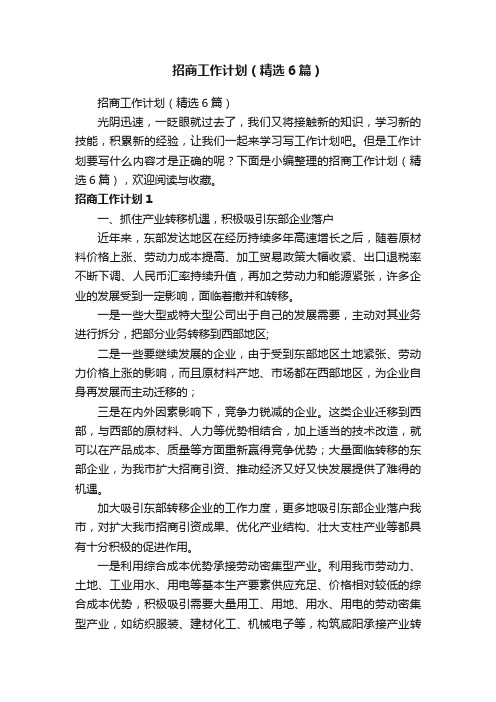 招商工作计划（精选6篇）

招商工作计划（精选6篇）

光阴迅速，一眨眼就过去了，我们又将接触新的知识，学习新的技能，积累新的经验，让我们一起来学习写工作计划吧。但是工作计划要写什么内容才是正确的呢？下面是小编整理的招商工作计划（精选6篇），欢迎阅读与收藏。

招商工作计划1

一、抓住产业转移机遇，积极吸引东部企业落户

近年来，东部发达地区在经历持续多年高速增长之后，随着原材料价格上涨、劳动力成本提高、加工贸易政策大幅收紧、出口退税率不断下调、人民币汇率持续升值，再加之劳动力和能源紧张，许多企业的发展受到一定影响，面临着撤并和转移。

一是一些大型或特大型公司出于自己的发展需要，主动对其业务进行拆分，把部分业务转移到西部地区;

二是一些要继续发展的企业，由于受到东部地区土地紧张、劳动力价格上涨的影响，而且原材料产地、市场都在西部地区，为企业自身再发展而主动迁移的；

三是在内外因素影响下，竞争力锐减的企业。这类企业迁移到西部，与西部的原材料、人力等优势相结合，加上适当的技术改造，就可以在产品成本、质量等方面重新赢得竞争优势；大量面临转移的东部企业，为我市扩大招商引资、推动经济又好又快发展提供了难得的机遇。

加大吸引东部转移企业的工作力度，更多地吸引东部企业落户我市，对扩大我市招商引资成果、优化产业结构、壮大支柱产业等都具有十分积极的促进作用。

一是利用综合成本优势承接劳动密集型产业。利用我市劳动力、土地、工业用水、用电等基本生产要素供应充足、价格相对较低的综合成本优势，积极吸引需要大量用工、用地、用水、用电的劳动密集型产业，如纺织服装、建材化工、机械电子等，构筑咸阳承接产业转